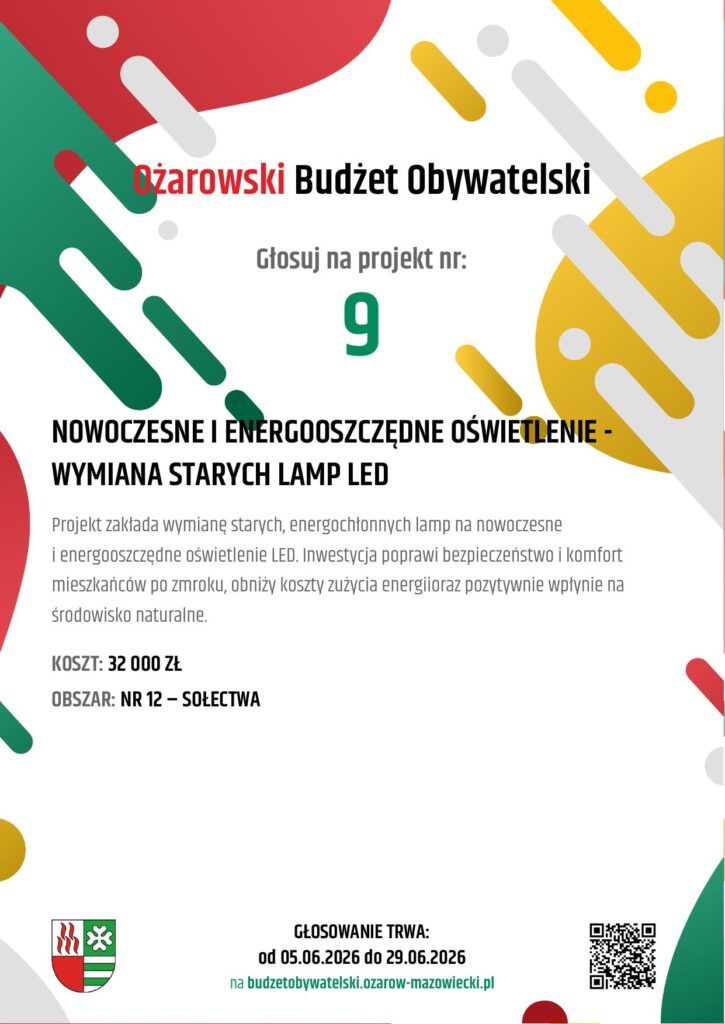 Ożarowski Budżet Obywatelski

Głosuj na projekt nr:

9

NOWOCZESNE I ENERGOOSZCZĘDNE OŚWIETLENIE - WYMIANA STARYCH LAMP LED

Projekt zakłada wymianę starych, energochłonnych lamp na nowoczesne i energooszczędne oświetlenie LED. Inwestycja poprawi bezpieczeństwo i komfort mieszkańców po zmroku, obniży koszty zużycia energiioraz pozytywnie wpłynie na środowisko naturalne.

KOSZT: 32 000 ZŁ

OBSZAR: NR 12 – SOŁECTWA

GŁOSOWANIE TRWA:
od 05.06.2026 do 29.06.2026
na budzetobywatelski.ozarow-mazowiecki.pl